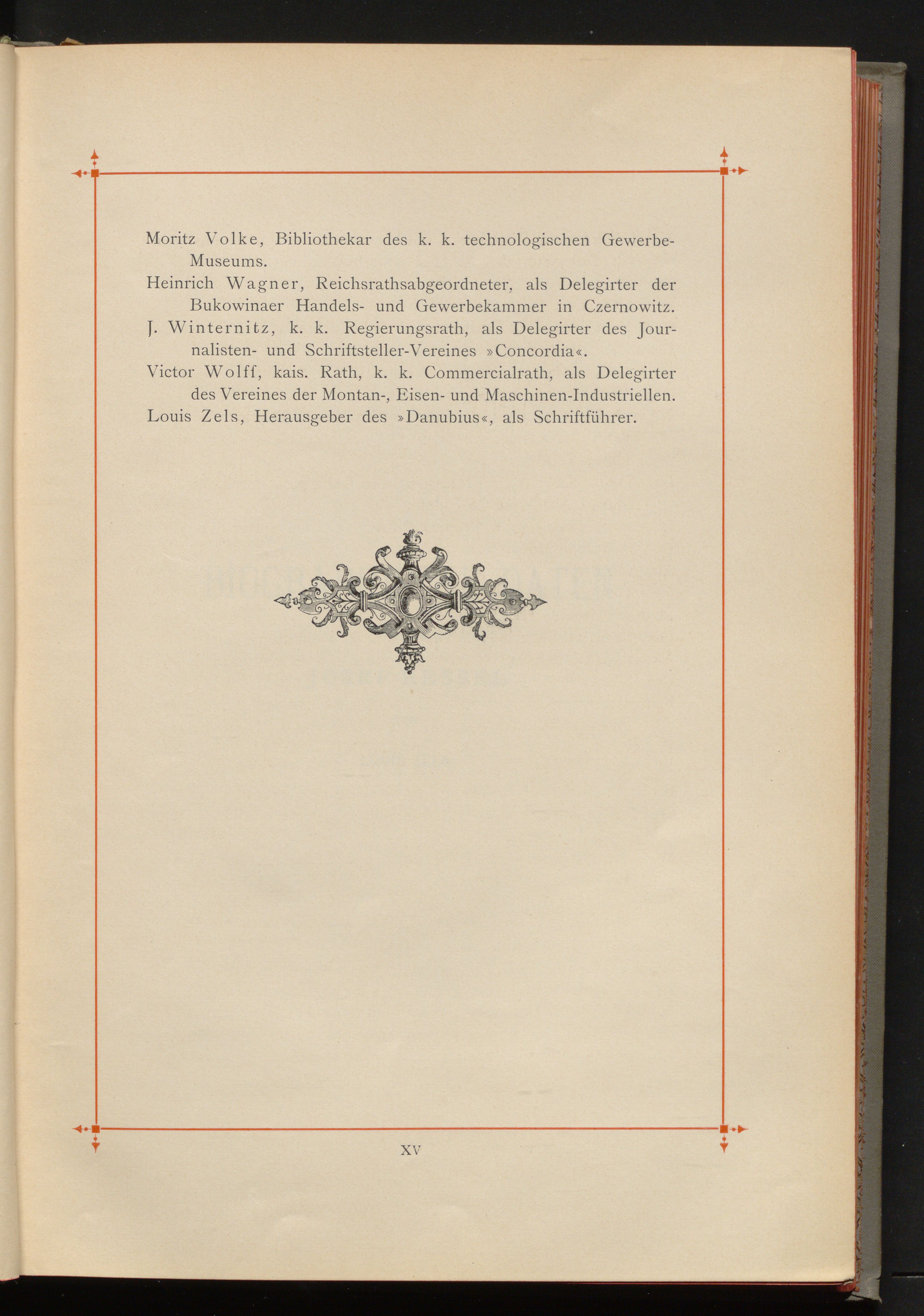 Moritz Volke, Bibliothekar des k. k. technologischen Gewerbe-Museums.

Heinrich Wagner, Reichsrathsabgeordneter, als Delegirter der Bukowinaer Handels- und Gewerbekammer in Czernowitz.

J. Winternitz, k. k. Regierungsrath, als Delegirter des Journalisten- und Schriftsteller-Vereines »Concordia«.

Victor Wolff, kais. Rath, k. k. Commercialrath, als Delegirter des Vereines der Montan-, Eisen- und Maschinen-Industriellen.

Louis Zels, Herausgeber des »Danubius«, als Schriftführer.

XV